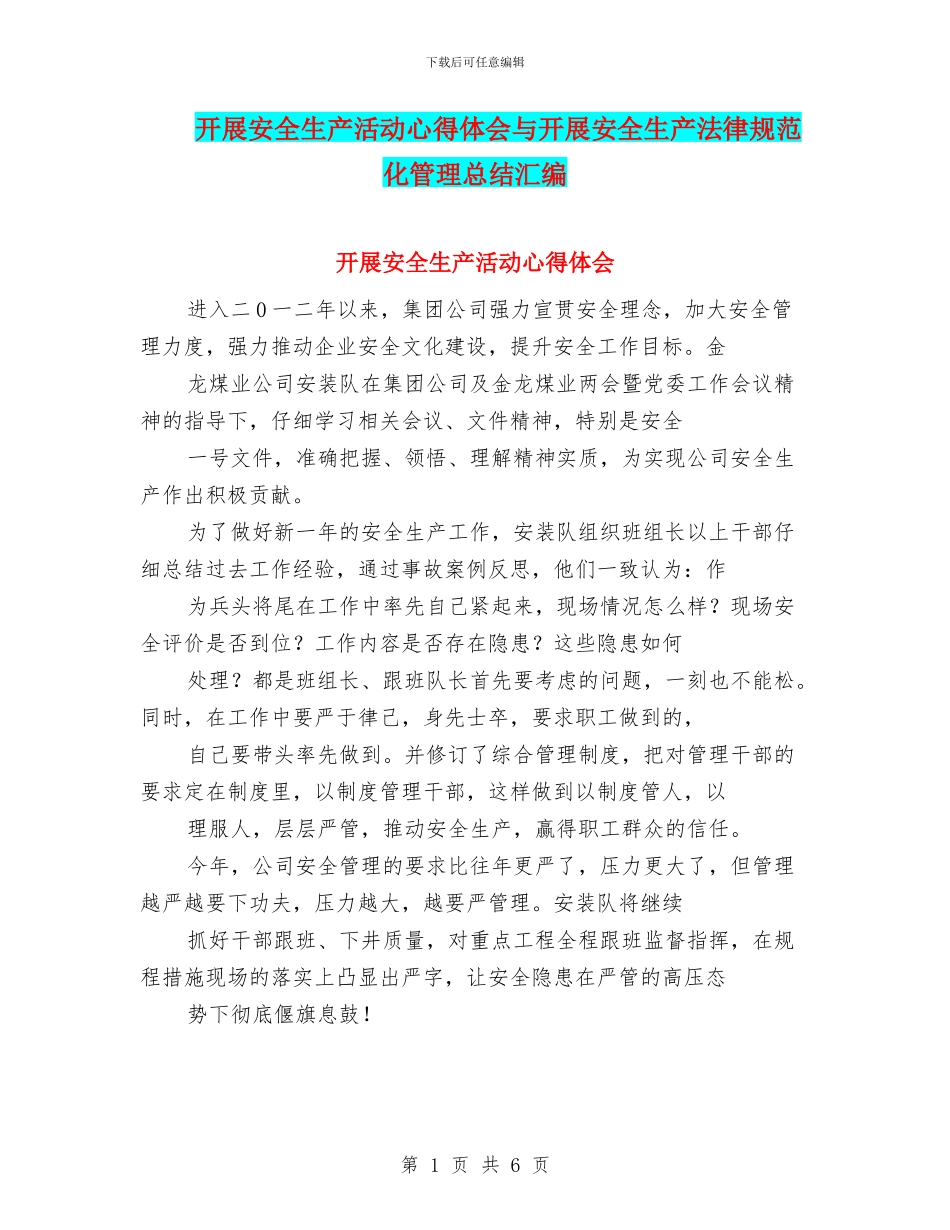 下载后可任意编辑

开展安全生产活动心得体会与开展安全生产法律规范化管理总结汇编

开展安全生产活动心得体会

进入二0一二年以来，集团公司强力宣贯安全理念，加大安全管理力度，强力推动企业安全文化建设，提升安全工作目标。金

龙煤业公司安装队在集团公司及金龙煤业两会暨党委工作会议精神的指导下，仔细学习相关会议、文件精神，特别是安全

一号文件，准确把握、领悟、理解精神实质，为实现公司安全生产作出积极贡献。

为了做好新一年的安全生产工作，安装队组织班组长以上干部仔细总结过去工作经验，通过事故案例反思，他们一致认为：作

为兵头将尾在工作中率先自己紧起来，现场情况怎么样？现场安全评价是否到位？工作内容是否存在隐患？这些隐患如何

处理？都是班组长、跟班队长首先要考虑的问题，一刻也不能松。同时，在工作中要严于律己，身先士卒，要求职工做到的，

自己要带头率先做到。并修订了综合管理制度，把对管理干部的要求定在制度里，以制度管理干部，这样做到以制度管人，以

理服人，层层严管，推动安全生产，赢得职工群众的信任。

今年，公司安全管理的要求比往年更严了，压力更大了，但管理越严越要下功夫，压力越大，越要严管理。安装队将继续

抓好干部跟班、下井质量，对重点工程全程跟班监督指挥，在规程措施现场的落实上凸显出严字，让安全隐患在严管的高压态

势下彻底偃旗息鼓！

第 1 页 共 6 页